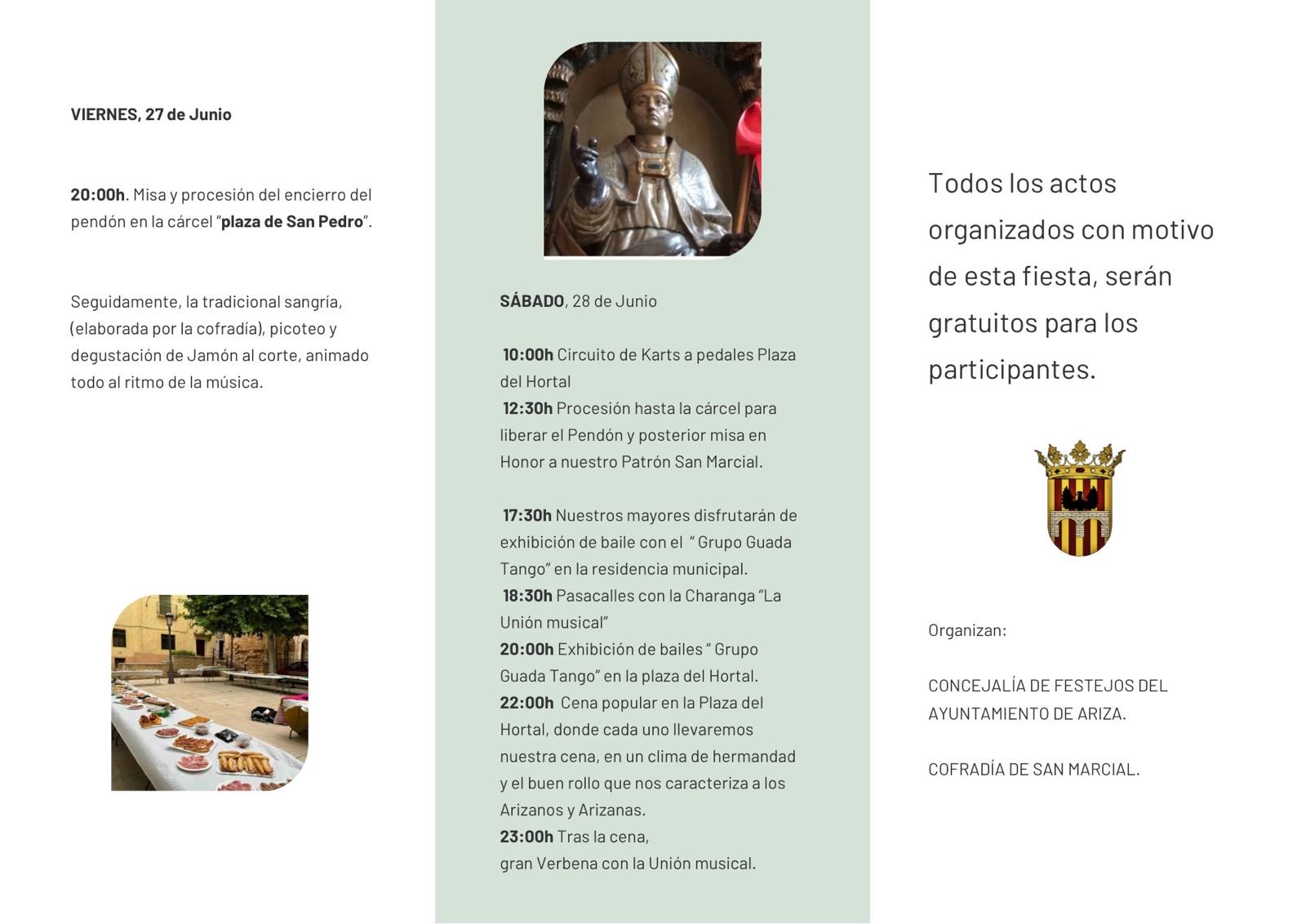 VIERNES, 27 de Junio

20:00h. Misa y procesión del encierro del pendón en la cárcel "plaza de San Pedro".

Seguidamente, la tradicional sangría, (elaborada por la cofradía), picoteo y degustación de Jamón al corte, animado todo al ritmo de la música.

SÁBADO, 28 de Junio

10:00h Circuito de Karts a pedales Plaza del Hortal
12:30h Procesión hasta la cárcel para liberar el Pendón y posterior misa en Honor a nuestro Patrón San Marcial.

17:30h Nuestros mayores disfrutarán de exhibición de baile con el " Grupo Guada Tango" en la residencia municipal.
18:30h Pasacalles con la Charanga "La Unión musical"
20:00h Exhibición de bailes " Grupo Guada Tango" en la plaza del Hortal.
22:00h Cena popular en la Plaza del Hortal, donde cada uno llevaremos nuestra cena, en un clima de hermandad y el buen rollo que nos caracteriza a los Arizanos y Arizanas.
23:00h Tras la cena,
gran Verbena con la Unión musical.

Todos los actos organizados con motivo de esta fiesta, serán gratuitos para los participantes.

Organizan:

CONCEJALÍA DE FESTEJOS DEL AYUNTAMIENTO DE ARIZA.

COFRADÍA DE SAN MARCIAL.